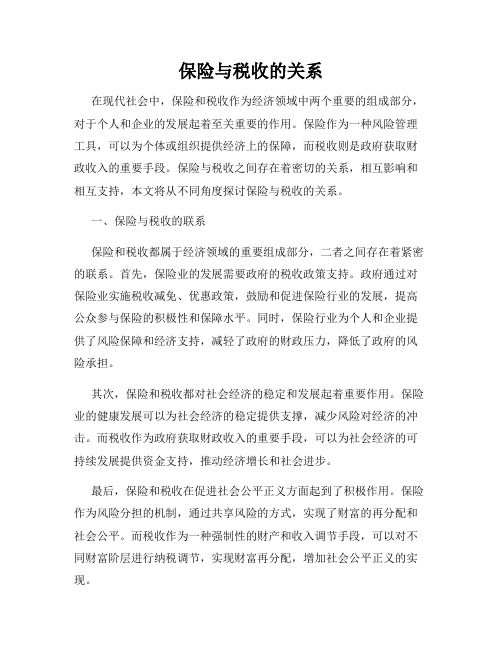 保险与税收的关系

在现代社会中，保险和税收作为经济领域中两个重要的组成部分，对于个人和企业的发展起着至关重要的作用。保险作为一种风险管理工具，可以为个体或组织提供经济上的保障，而税收则是政府获取财政收入的重要手段。保险与税收之间存在着密切的关系，相互影响和相互支持，本文将从不同角度探讨保险与税收的关系。

一、保险与税收的联系

保险和税收都属于经济领域的重要组成部分，二者之间存在着紧密的联系。首先，保险业的发展需要政府的税收政策支持。政府通过对保险业实施税收减免、优惠政策，鼓励和促进保险行业的发展，提高公众参与保险的积极性和保障水平。同时，保险行业为个人和企业提供了风险保障和经济支持，减轻了政府的财政压力，降低了政府的风险承担。

其次，保险和税收都对社会经济的稳定和发展起着重要作用。保险业的健康发展可以为社会经济的稳定提供支撑，减少风险对经济的冲击。而税收作为政府获取财政收入的重要手段，可以为社会经济的可持续发展提供资金支持，推动经济增长和社会进步。

最后，保险和税收在促进社会公平正义方面起到了积极作用。保险作为风险分担的机制，通过共享风险的方式，实现了财富的再分配和社会公平。而税收作为一种强制性的财产和收入调节手段，可以对不同财富阶层进行纳税调节，实现财富再分配，增加社会公平正义的实现。